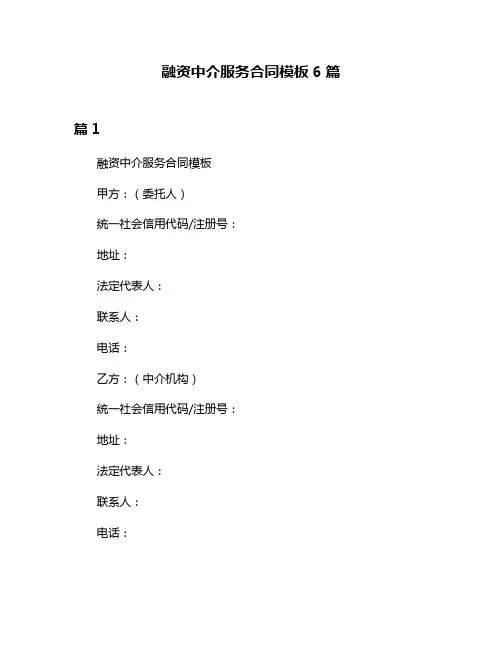 融资中介服务合同模板 6 篇

篇 1

融资中介服务合同模板

甲方：（委托人）

统一社会信用代码/注册号：

地址：

法定代表人：

联系人：

电话：

乙方：（中介机构）

统一社会信用代码/注册号：

地址：

法定代表人：

联系人：

电话：